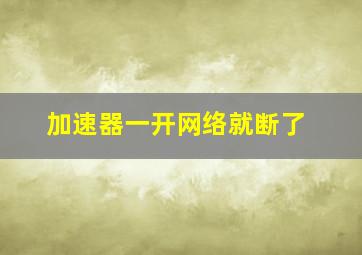 加速器一开网络就断了